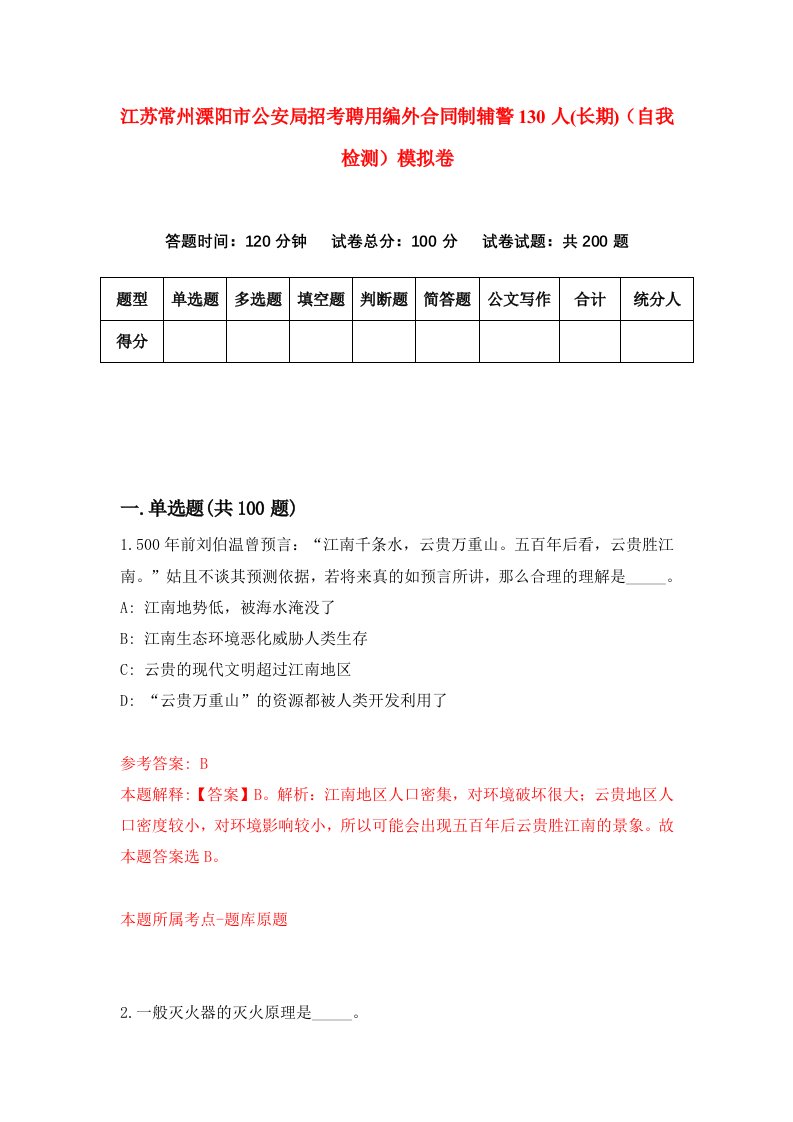 江苏常州溧阳市公安局招考聘用编外合同制辅警130人(长期)（自我检测）模拟卷

答题时间：120分钟　试卷总分：100分　试卷试题：共200题

| 题型 | 单选题 | 多选题 | 填空题 | 判断题 | 简答题 | 公文写作 | 合计 | 统分人 |
|---|---|---|---|---|---|---|---|---|
| 得分 | | | | | | | | |

一.单选题(共100题)

1.500年前刘伯温曾预言：“江南千条水，云贵万重山。五百年后看，云贵胜江南。”姑且不谈其预测依据，若将来真的如预言所讲，那么合理的理解是_____。
A: 江南地势低，被海水淹没了
B: 江南生态环境恶化威胁人类生存
C: 云贵的现代文明超过江南地区
D: “云贵万重山”的资源都被人类开发利用了

参考答案: B
本题解释:【答案】B。解析：江南地区人口密集，对环境破坏很大；云贵地区人口密度较小，对环境影响较小，所以可能会出现五百年后云贵胜江南的景象。故本题答案选B。

本题所属考点-题库原题

2.一般灭火器的灭火原理是_____。